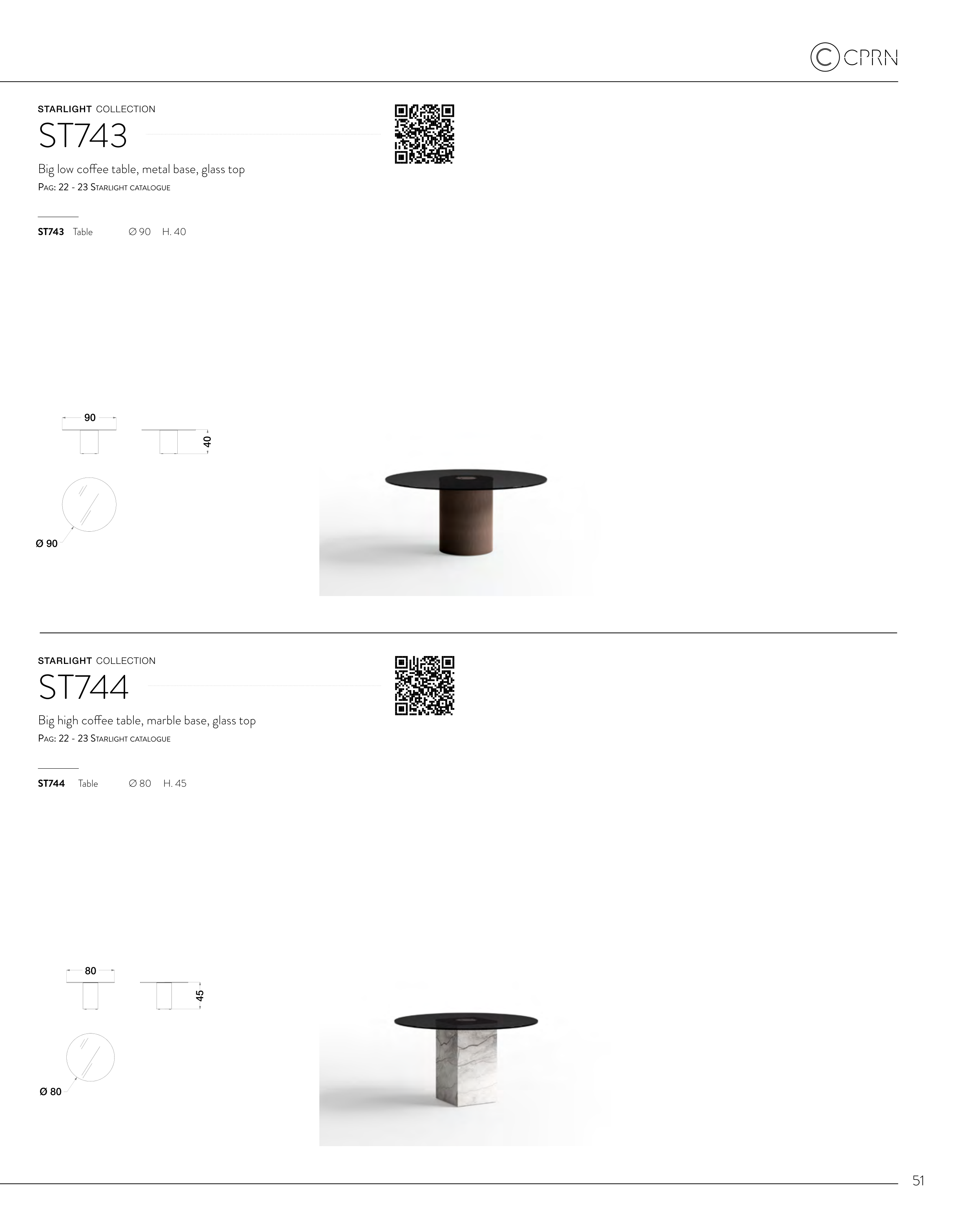 CPRN

STARLIGHT COLLECTION

ST743

Big low coffee table, metal base, glass top

Pag: 22 - 23 Starlight catalogue

ST743 Table Ø 90 H. 40

90

40

Ø 90

STARLIGHT COLLECTION

ST744

Big high coffee table, marble base, glass top

Pag: 22 - 23 Starlight catalogue

ST744 Table Ø 80 H. 45

80

45

Ø 80

51